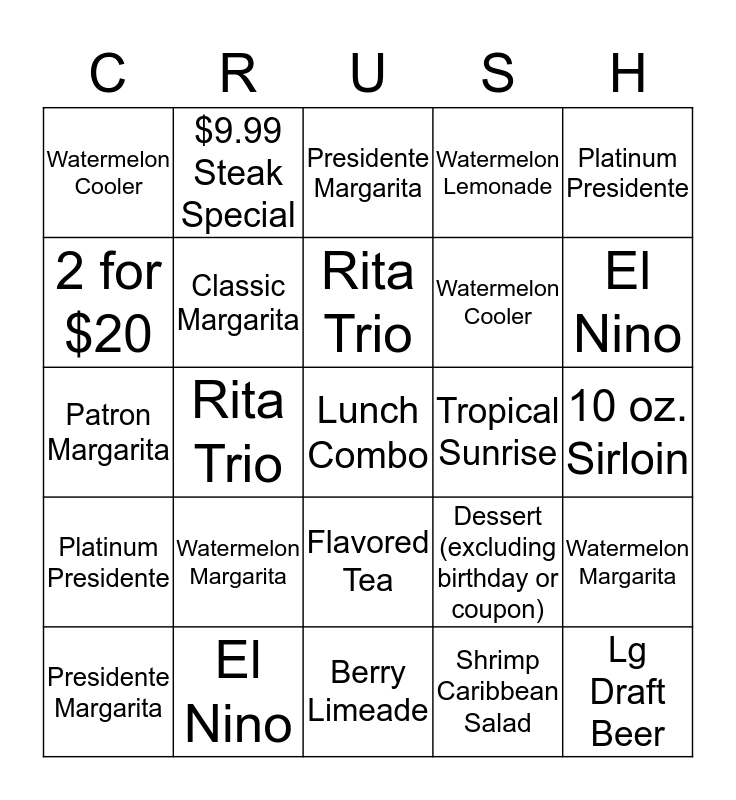 | C | R | U | S | H |
|---|---|---|---|---|
| Watermelon Cooler | \$9.99 Steak Special | Presidente Margarita | Watermelon Lemonade | Platinum Presidente |
| 2 for \$20 | Classic Margarita | Rita Trio | Watermelon Cooler | El Nino |
| Patron Margarita | Rita Trio | Lunch Combo | Tropical Sunrise | 10 oz. Sirloin |
| Platinum Presidente | Watermelon Margarita | Flavored Tea | Dessert (excluding birthday or coupon) | Watermelon Margarita |
| Presidente Margarita | El Nino | Berry Limeade | Shrimp Caribbean Salad | Lg Draft Beer |